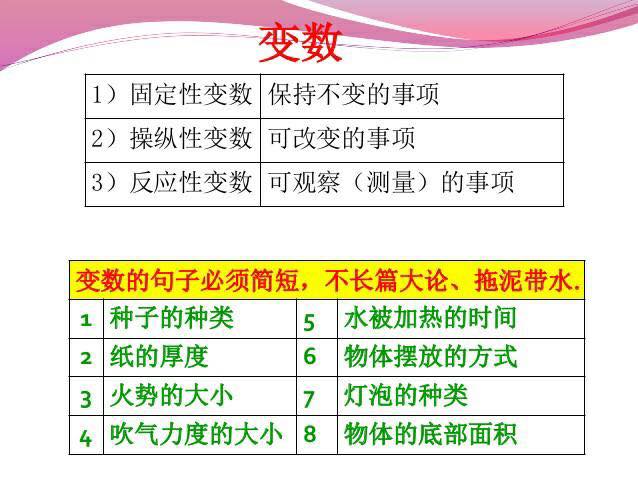 变数

| 1）固定性变数 | 保持不变的事项 |
|---|---|
| 2）操纵性变数 | 可改变的事项 |
| 3）反应性变数 | 可观察（测量）的事项 |

| 变数的句子必须简短，不长篇大论、拖泥带水. | | | |
|---|---|---|---|
| 1 | 种子的种类 | 5 | 水被加热的时间 |
| 2 | 纸的厚度 | 6 | 物体摆放的方式 |
| 3 | 火势的大小 | 7 | 灯泡的种类 |
| 4 | 吹气力度的大小 | 8 | 物体的底部面积 |